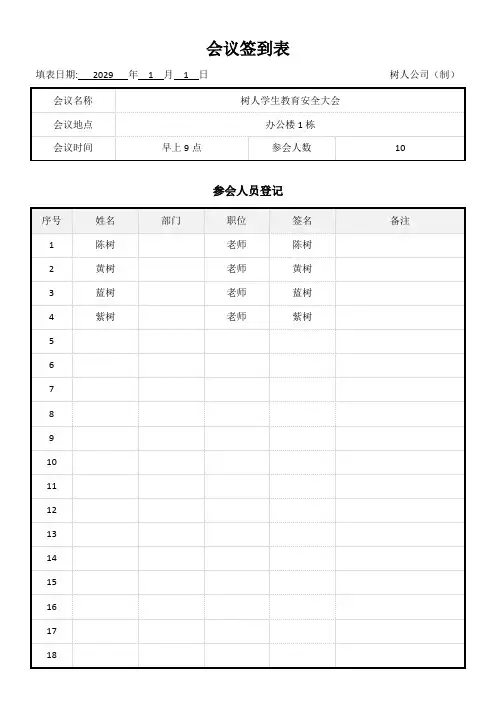 会议签到表

填表日期: 2029 年 1 月 1 日 树人公司（制）

| 会议名称 | 树人学生教育安全大会 | | |
|---|---|---|---|
| 会议地点 | 办公楼 1 栋 | | |
| 会议时间 | 早上 9 点 | 参会人数 | 10 |

参会人员登记

| 序号 | 姓名 | 部门 | 职位 | 签名 | 备注 |
|---|---|---|---|---|---|
| 1 | 陈树 | | 老师 | 陈树 | |
| 2 | 黄树 | | 老师 | 黄树 | |
| 3 | 蓝树 | | 老师 | 蓝树 | |
| 4 | 紫树 | | 老师 | 紫树 | |
| 5 | | | | | |
| 6 | | | | | |
| 7 | | | | | |
| 8 | | | | | |
| 9 | | | | | |
| 10 | | | | | |
| 11 | | | | | |
| 12 | | | | | |
| 13 | | | | | |
| 14 | | | | | |
| 15 | | | | | |
| 16 | | | | | |
| 17 | | | | | |
| 18 | | | | | |